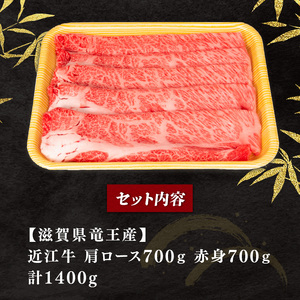 セット内容

【滋賀県竜王産】
近江牛 肩ロース700g 赤身700g
計1400g